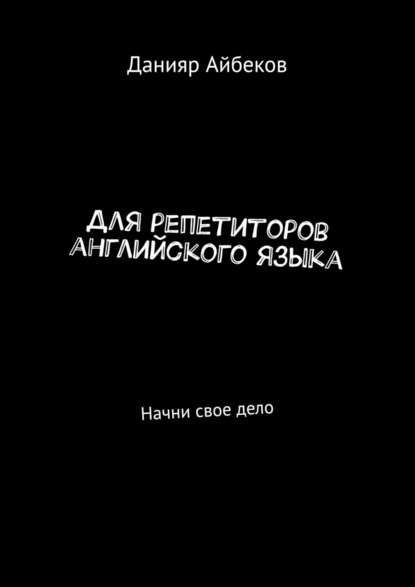 Данияр Айбеков

ДЛЯ РЕПЕТИТОРОВ АНГЛИЙСКОГО ЯЗЫКА

Начни свое дело